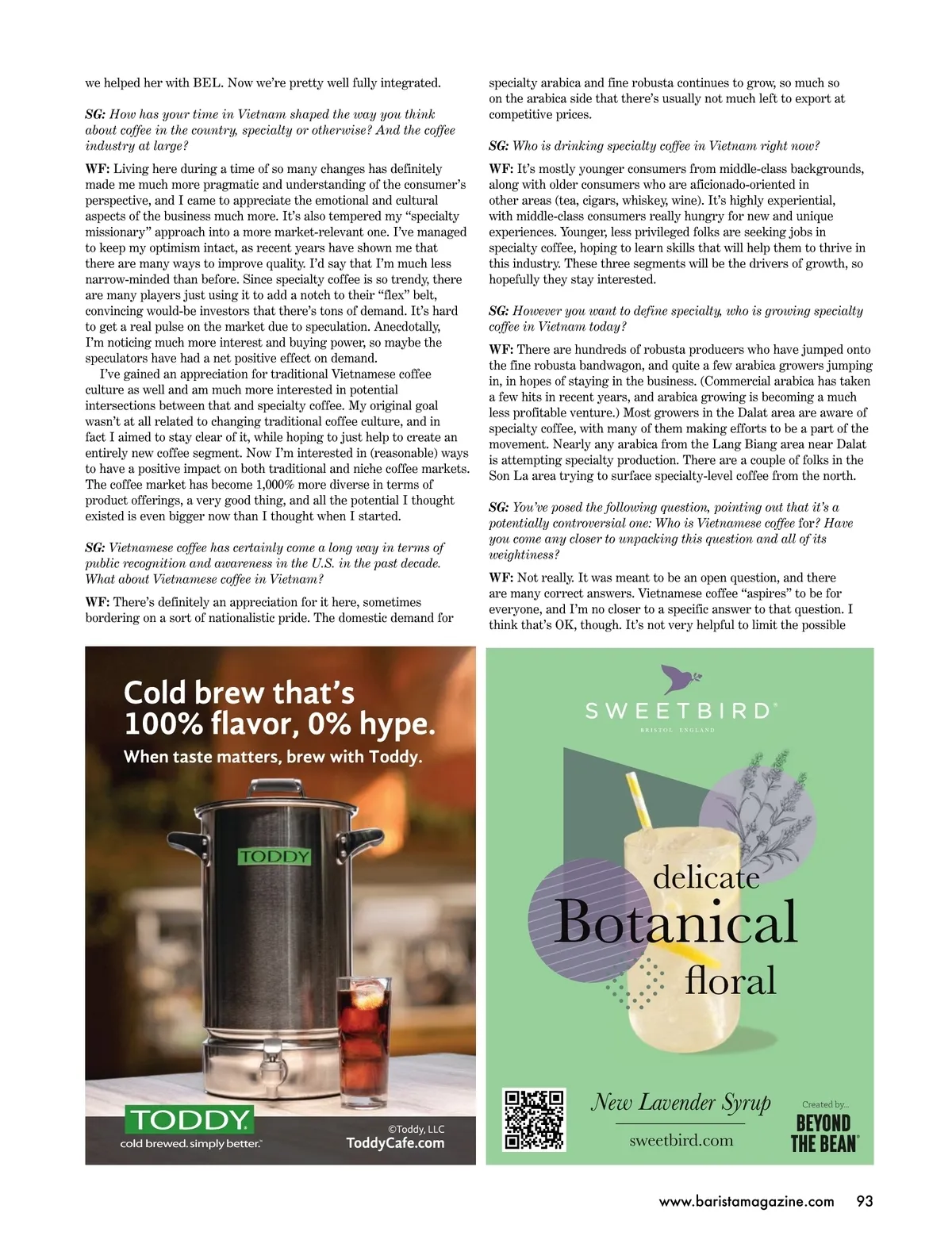 we helped her with BEL. Now we're pretty well fully integrated.

SG: How has your time in Vietnam shaped the way you think about coffee in the country, specialty or otherwise? And the coffee industry at large?

WF: Living here during a time of so many changes has definitely made me much more pragmatic and understanding of the consumer's perspective, and I came to appreciate the emotional and cultural aspects of the business much more. It's also tempered my "specialty missionary" approach into a more market-relevant one. I've managed to keep my optimism intact, as recent years have shown me that there are many ways to improve quality. I'd say that I'm much less narrow-minded than before. Since specialty coffee is so trendy, there are many players just using it to add a notch to their "flex" belt, convincing would-be investors that there's tons of demand. It's hard to get a real pulse on the market due to speculation. Anecdotally, I'm noticing much more interest and buying power, so maybe the speculators have had a net positive effect on demand.

I've gained an appreciation for traditional Vietnamese coffee culture as well and am much more interested in potential intersections between that and specialty coffee. My original goal wasn't at all related to changing traditional coffee culture, and in fact I aimed to stay clear of it, while hoping to just help to create an entirely new coffee segment. Now I'm interested in (reasonable) ways to have a positive impact on both traditional and niche coffee markets. The coffee market has become 1,000% more diverse in terms of product offerings, a very good thing, and all the potential I thought existed is even bigger now than I thought when I started.

SG: Vietnamese coffee has certainly come a long way in terms of public recognition and awareness in the U.S. in the past decade. What about Vietnamese coffee in Vietnam?

WF: There's definitely an appreciation for it here, sometimes bordering on a sort of nationalistic pride. The domestic demand for specialty arabica and fine robusta continues to grow, so much so on the arabica side that there's usually not much left to export at competitive prices.

SG: Who is drinking specialty coffee in Vietnam right now?

WF: It's mostly younger consumers from middle-class backgrounds, along with older consumers who are aficionado-oriented in other areas (tea, cigars, whiskey, wine). It's highly experiential, with middle-class consumers really hungry for new and unique experiences. Younger, less privileged folks are seeking jobs in specialty coffee, hoping to learn skills that will help them to thrive in this industry. These three segments will be the drivers of growth, so hopefully they stay interested.

SG: However you want to define specialty, who is growing specialty coffee in Vietnam today?

WF: There are hundreds of robusta producers who have jumped onto the fine robusta bandwagon, and quite a few arabica growers jumping in, in hopes of staying in the business. (Commercial arabica has taken a few hits in recent years, and arabica growing is becoming a much less profitable venture.) Most growers in the Dalat area are aware of specialty coffee, with many of them making efforts to be a part of the movement. Nearly any arabica from the Lang Biang area near Dalat is attempting specialty production. There are a couple of folks in the Son La area trying to surface specialty-level coffee from the north.

SG: You've posed the following question, pointing out that it's a potentially controversial one: Who is Vietnamese coffee for? Have you come any closer to unpacking this question and all of its weightiness?

WF: Not really. It was meant to be an open question, and there are many correct answers. Vietnamese coffee "aspires" to be for everyone, and I'm no closer to a specific answer to that question. I think that's OK, though. It's not very helpful to limit the possible

Cold brew that's 100% flavor, 0% hype.
When taste matters, brew with Toddy.
TODDY
TODDY
cold brewed. simply better.
©Toddy, LLC
ToddyCafe.com

SWEETBIRD
BRISTOL ENGLAND
delicate
Botanical
floral
New Lavender Syrup
sweetbird.com
Created by...
BEYOND THE BEAN

www.baristamagazine.com 93